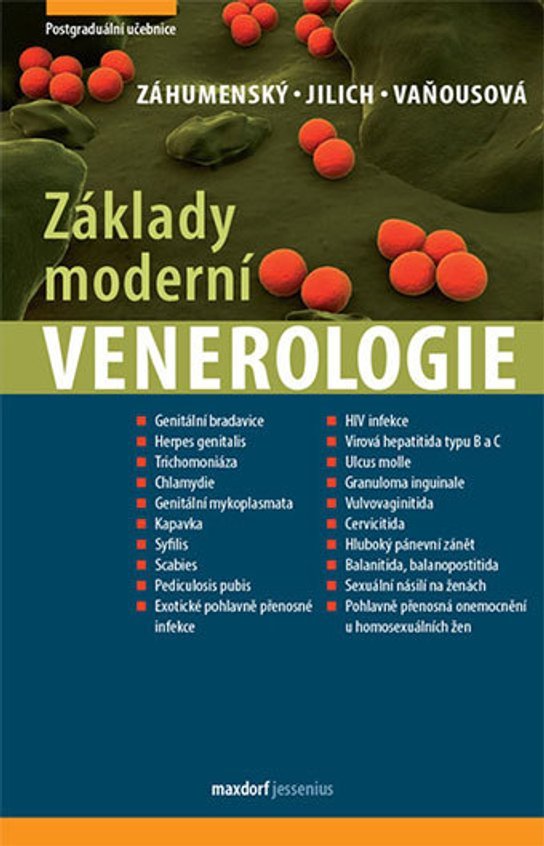 Postgraduální učebnice

ZÁHUMENSKÝ • JILICH • VAŇOUSOVÁ

Základy moderní

VENEROLOGIE

Genitální bradavice
Herpes genitalis
Trichomoniáza
Chlamydie
Genitální mykoplasmata
Kapavka
Syfilis
Scabies
Pediculosis pubis
Exotické pohlavně přenosné infekce

HIV infekce
Virová hepatitida typu B a C
Ulcus molle
Granuloma inguinale
Vulvovaginitida
Cervicitida
Hluboký pánevní zánět
Balanitida, balanopostitida
Sexuální násilí na ženách
Pohlavně přenosná onemocnění u homosexuálních žen

maxdorf jessenius